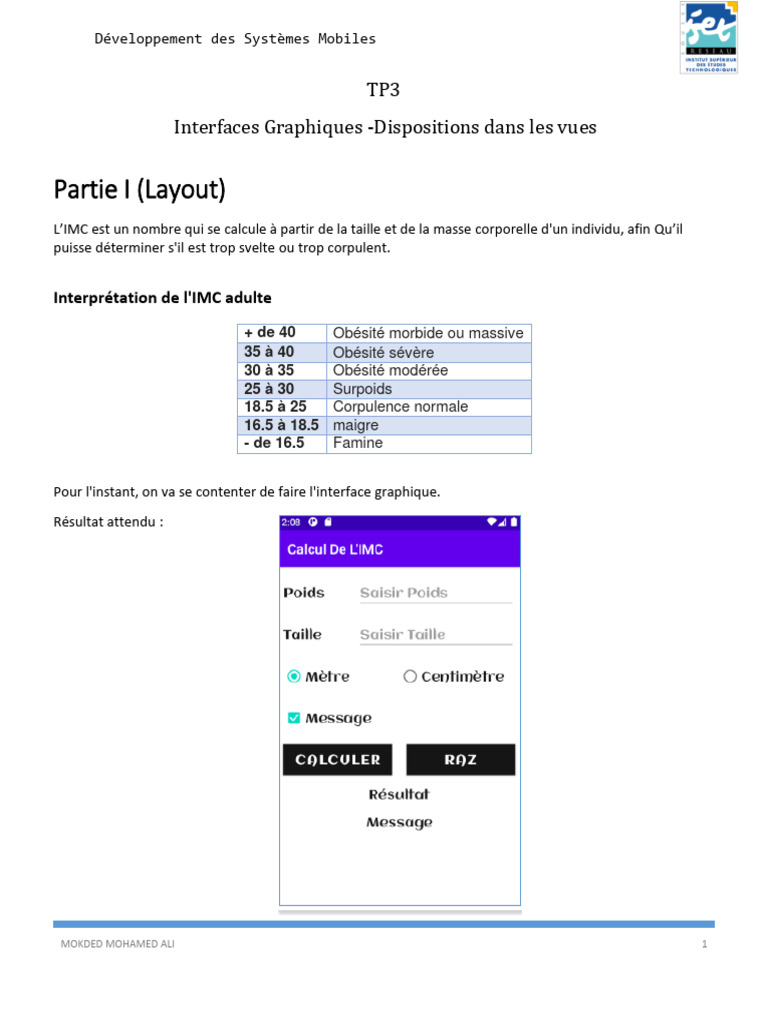 Développement des Systèmes Mobiles

iset
RESEAU
INSTITUT SUPÉRIEUR DES ÉTUDES TECHNOLOGIQUES

TP3

Interfaces Graphiques -Dispositions dans les vues

Partie I (Layout)

L'IMC est un nombre qui se calcule à partir de la taille et de la masse corporelle d'un individu, afin Qu'il puisse déterminer s'il est trop svelte ou trop corpulent.

Interprétation de l'IMC adulte

| + de 40 | Obésité morbide ou massive |
|---|---|
| 35 à 40 | Obésité sévère |
| 30 à 35 | Obésité modérée |
| 25 à 30 | Surpoids |
| 18.5 à 25 | Corpulence normale |
| 16.5 à 18.5 | maigre |
| - de 16.5 | Famine |

Pour l'instant, on va se contenter de faire l'interface graphique.

Résultat attendu :

2:08

Calcul De L'IMC

Poids Saisir Poids

Taille Saisir Taille

Mètre Centimètre

Message

CALCULER RAZ

Résultat

Message

MOKDED MOHAMED ALI 1